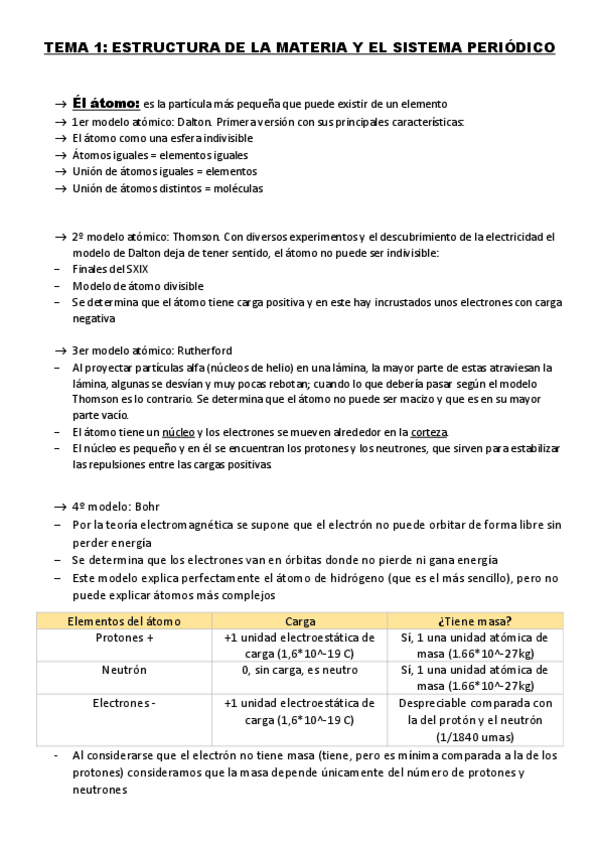 TEMA 1: ESTRUCTURA DE LA MATERIA Y EL SISTEMA PERIÓDICO

→ Él átomo: es la partícula más pequeña que puede existir de un elemento
→ 1er modelo atómico: Dalton. Primera versión con sus principales características:
→ El átomo como una esfera indivisible
→ Átomos iguales = elementos iguales
→ Unión de átomos iguales = elementos
→ Unión de átomos distintos = moléculas

→ 2º modelo atómico: Thomson. Con diversos experimentos y el descubrimiento de la electricidad el modelo de Dalton deja de tener sentido, el átomo no puede ser indivisible:
– Finales del SXIX
– Modelo de átomo divisible
– Se determina que el átomo tiene carga positiva y en este hay incrustados unos electrones con carga negativa

→ 3er modelo atómico: Rutherford
– Al proyectar partículas alfa (núcleos de helio) en una lámina, la mayor parte de estas atraviesan la lámina, algunas se desvían y muy pocas rebotan; cuando lo que debería pasar según el modelo Thomson es lo contrario. Se determina que el átomo no puede ser macizo y que es en su mayor parte vacío.
– El átomo tiene un núcleo y los electrones se mueven alrededor en la corteza.
– El núcleo es pequeño y en él se encuentran los protones y los neutrones, que sirven para estabilizar las repulsiones entre las cargas positivas.

→ 4º modelo: Bohr
– Por la teoría electromagnética se supone que el electrón no puede orbitar de forma libre sin perder energía
– Se determina que los electrones van en órbitas donde no pierde ni gana energía
– Este modelo explica perfectamente el átomo de hidrógeno (que es el más sencillo), pero no puede explicar átomos más complejos

| Elementos del átomo | Carga | ¿Tiene masa? |
|---|---|---|
| Protones + | +1 unidad electroestática de carga (1,6*10^-19 C) | Sí, 1 una unidad atómica de masa (1.66*10^-27kg) |
| Neutrón | 0, sin carga, es neutro | Sí, 1 una unidad atómica de masa (1.66*10^-27kg) |
| Electrones - | +1 unidad electroestática de carga (1,6*10^-19 C) | Despreciable comparada con la del protón y el neutrón (1/1840 umas) |

- Al considerarse que el electrón no tiene masa (tiene, pero es mínima comparada a la de los protones) consideramos que la masa depende únicamente del número de protones y neutrones